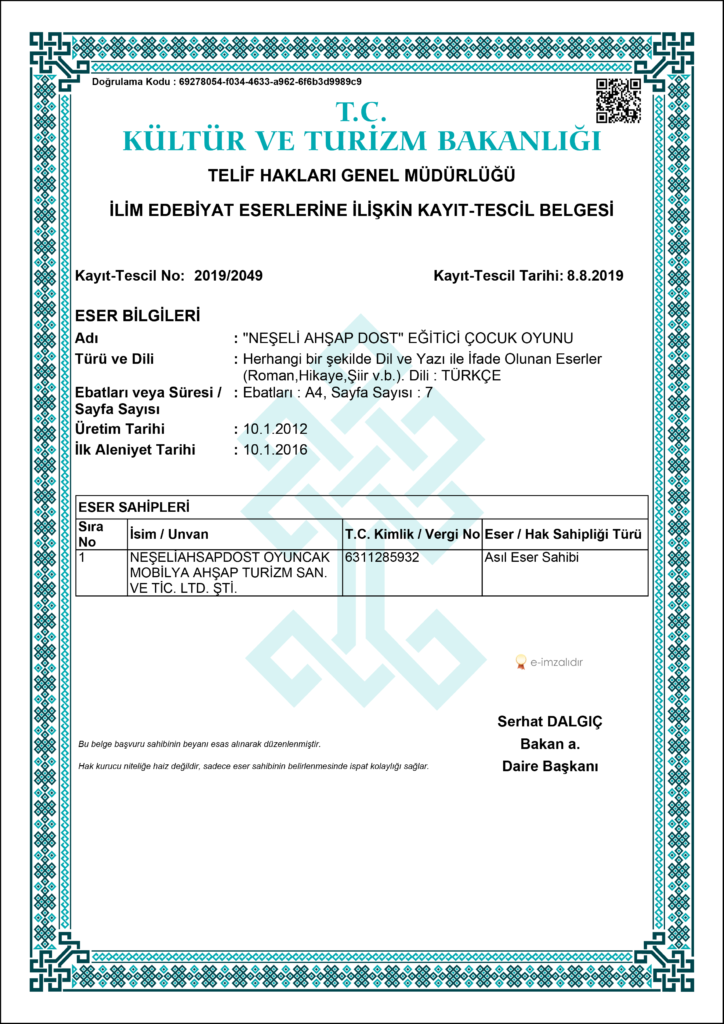 Doğrulama Kodu : 69278054-f034-4633-a962-6f6b3d9989c9

T.C.
KÜLTÜR VE TURİZM BAKANLIĞI

TELİF HAKLARI GENEL MÜDÜRLÜĞÜ

İLİM EDEBİYAT ESERLERİNE İLİŞKİN KAYIT-TESCİL BELGESİ

Kayıt-Tescil No: 2019/2049

Kayıt-Tescil Tarihi: 8.8.2019

ESER BİLGİLERİ

Adı : "NEŞELİ AHŞAP DOST" EĞİTİCİ ÇOCUK OYUNU

Türü ve Dili : Herhangi bir şekilde Dil ve Yazı ile İfade Olunan Eserler (Roman,Hikaye,Şiir v.b.). Dili : TÜRKÇE

Ebatları veya Süresi / Sayfa Sayısı : Ebatları : A4, Sayfa Sayısı : 7

Üretim Tarihi : 10.1.2012

İlk Aleniyet Tarihi : 10.1.2016

ESER SAHİPLERİ

| Sıra No | İsim / Unvan | T.C. Kimlik / Vergi No | Eser / Hak Sahipliği Türü |
|---|---|---|---|
| 1 | NEŞELİAHSAPDOST OYUNCAK MOBİLYA AHŞAP TURİZM SAN. VE TİC. LTD. ŞTİ. | 6311285932 | Asıl Eser Sahibi |

e-imzalıdır

Bu belge başvuru sahibinin beyanı esas alınarak düzenlenmiştir.

Hak kurucu niteliğe haiz değildir, sadece eser sahibinin belirlenmesinde ispat kolaylığı sağlar.

Serhat DALGIÇ
Bakan a.
Daire Başkanı